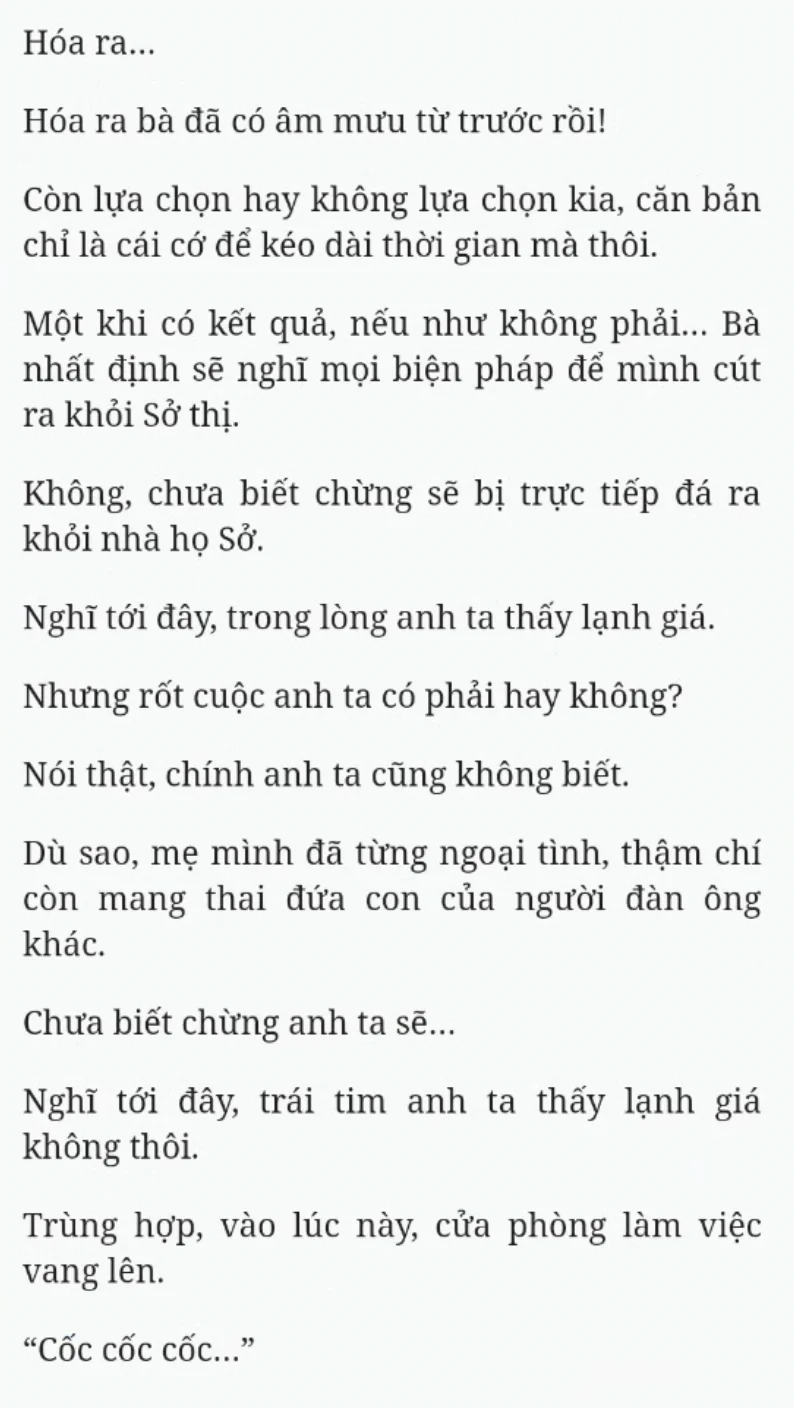 Hóa ra...

Hóa ra bà đã có âm mưu từ trước rồi!

Còn lựa chọn hay không lựa chọn kia, căn bản chỉ là cái cớ để kéo dài thời gian mà thôi.

Một khi có kết quả, nếu như không phải... Bà nhất định sẽ nghĩ mọi biện pháp để mình cút ra khỏi Sở thị.

Không, chưa biết chừng sẽ bị trực tiếp đá ra khỏi nhà họ Sở.

Nghĩ tới đây, trong lòng anh ta thấy lạnh giá.

Nhưng rốt cuộc anh ta có phải hay không?

Nói thật, chính anh ta cũng không biết.

Dù sao, mẹ mình đã từng ngoại tình, thậm chí còn mang thai đứa con của người đàn ông khác.

Chưa biết chừng anh ta sẽ...

Nghĩ tới đây, trái tim anh ta thấy lạnh giá không thôi.

Trùng hợp, vào lúc này, cửa phòng làm việc vang lên.

“Cốc cốc cốc...”